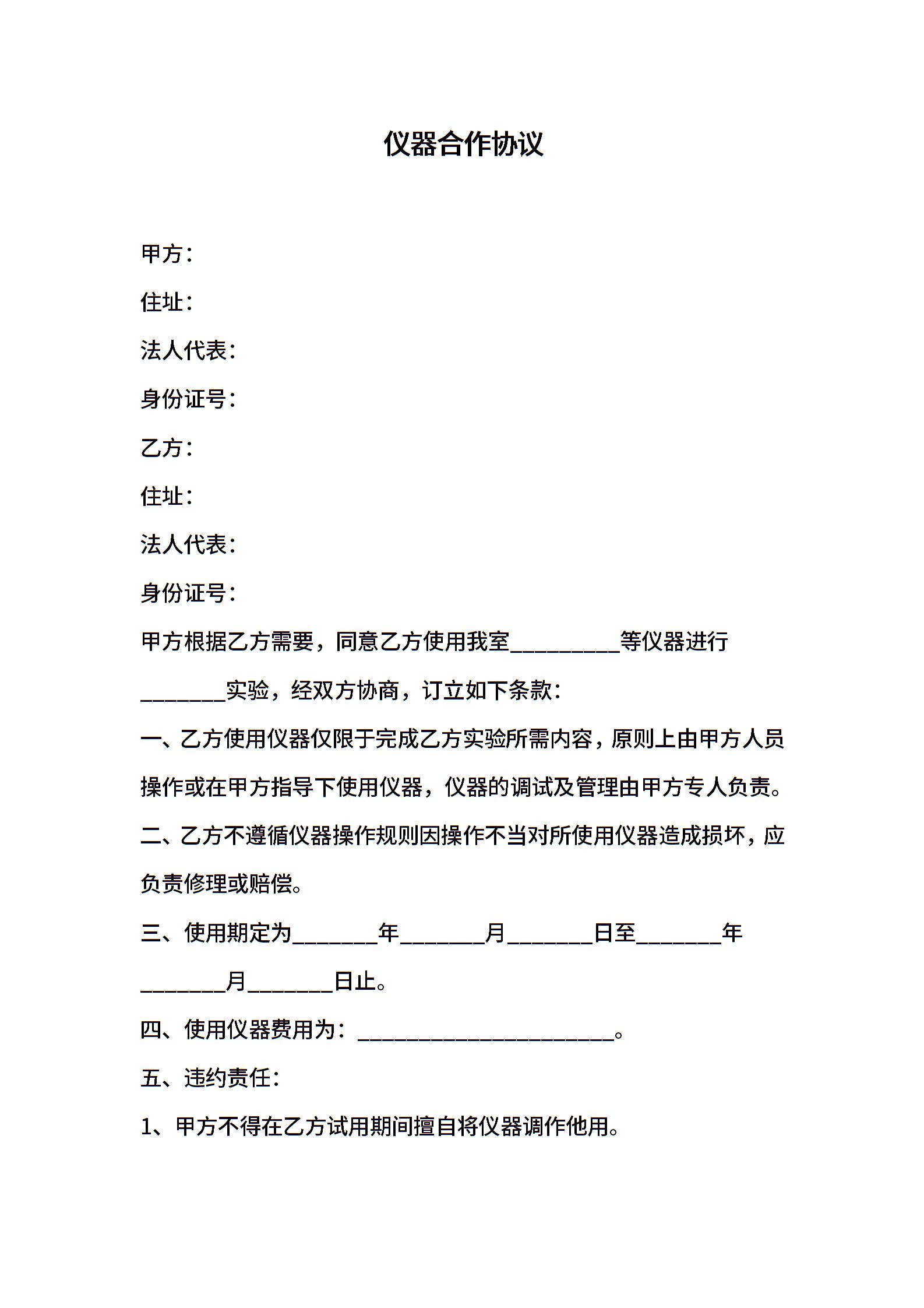 仪器合作协议

甲方：

住址：

法人代表：

身份证号：

乙方：

住址：

法人代表：

身份证号：

甲方根据乙方需要，同意乙方使用我室__________等仪器进行________实验，经双方协商，订立如下条款：

一、乙方使用仪器仅限于完成乙方实验所需内容，原则上由甲方人员操作或在甲方指导下使用仪器，仪器的调试及管理由甲方专人负责。

二、乙方不遵循仪器操作规则因操作不当对所使用仪器造成损坏，应负责修理或赔偿。

三、使用期定为________年________月________日至________年________月________日止。

四、使用仪器费用为：________________________。

五、违约责任：

1、甲方不得在乙方试用期间擅自将仪器调作他用。